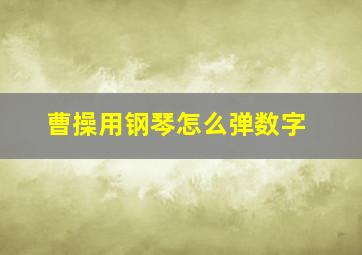 曹操用钢琴怎么弹数字